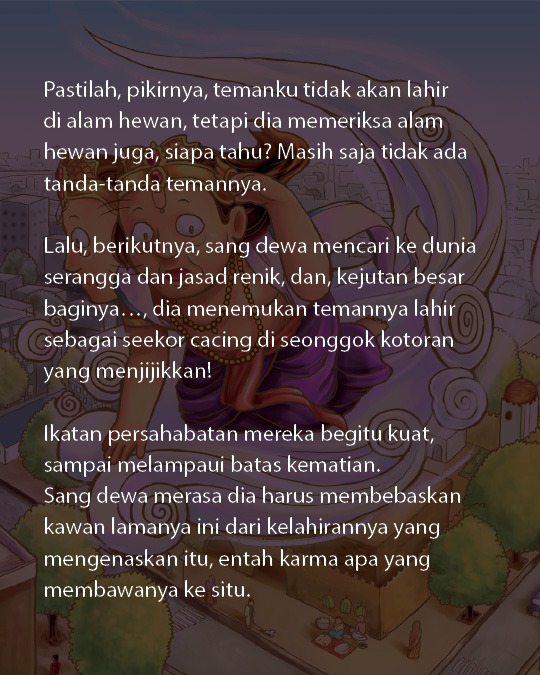 Pastilah, pikirnya, temanku tidak akan lahir di alam hewan, tetapi dia memeriksa alam hewan juga, siapa tahu? Masih saja tidak ada tanda-tanda temannya.

Lalu, berikutnya, sang dewa mencari ke dunia serangga dan jasad renik, dan, kejutan besar baginya…, dia menemukan temannya lahir sebagai seekor cacing di seonggok kotoran yang menjijikkan!

Ikatan persahabatan mereka begitu kuat, sampai melampaui batas kematian.
Sang dewa merasa dia harus membebaskan kawan lamanya ini dari kelahirannya yang mengenaskan itu, entah karma apa yang membawanya ke situ.